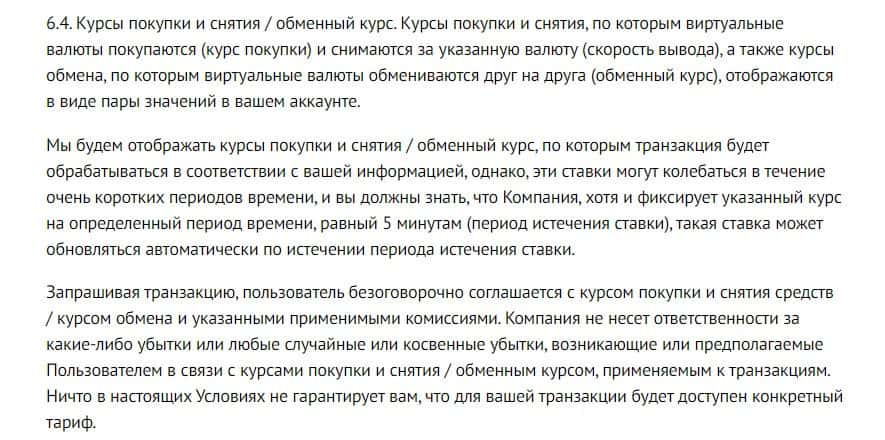 6.4. Курсы покупки и снятия / обменный курс. Курсы покупки и снятия, по которым виртуальные валюты покупаются (курс покупки) и снимаются за указанную валюту (скорость вывода), а также курсы обмена, по которым виртуальные валюты обмениваются друг на друга (обменный курс), отображаются в виде пары значений в вашем аккаунте.

Мы будем отображать курсы покупки и снятия / обменный курс, по которым транзакция будет обрабатываться в соответствии с вашей информацией, однако, эти ставки могут колебаться в течение очень коротких периодов времени, и вы должны знать, что Компания, хотя и фиксирует указанный курс на определенный период времени, равный 5 минутам (период истечения ставки), такая ставка может обновляться автоматически по истечении периода истечения ставки.

Запрашивая транзакцию, пользователь безоговорочно соглашается с курсом покупки и снятия средств / курсом обмена и указанными применимыми комиссиями. Компания не несет ответственности за какие-либо убытки или любые случайные или косвенные убытки, возникающие или предполагаемые Пользователем в связи с курсами покупки и снятия / обменным курсом, применяемым к транзакциям. Ничто в настоящих Условиях не гарантирует вам, что для вашей транзакции будет доступен конкретный тариф.